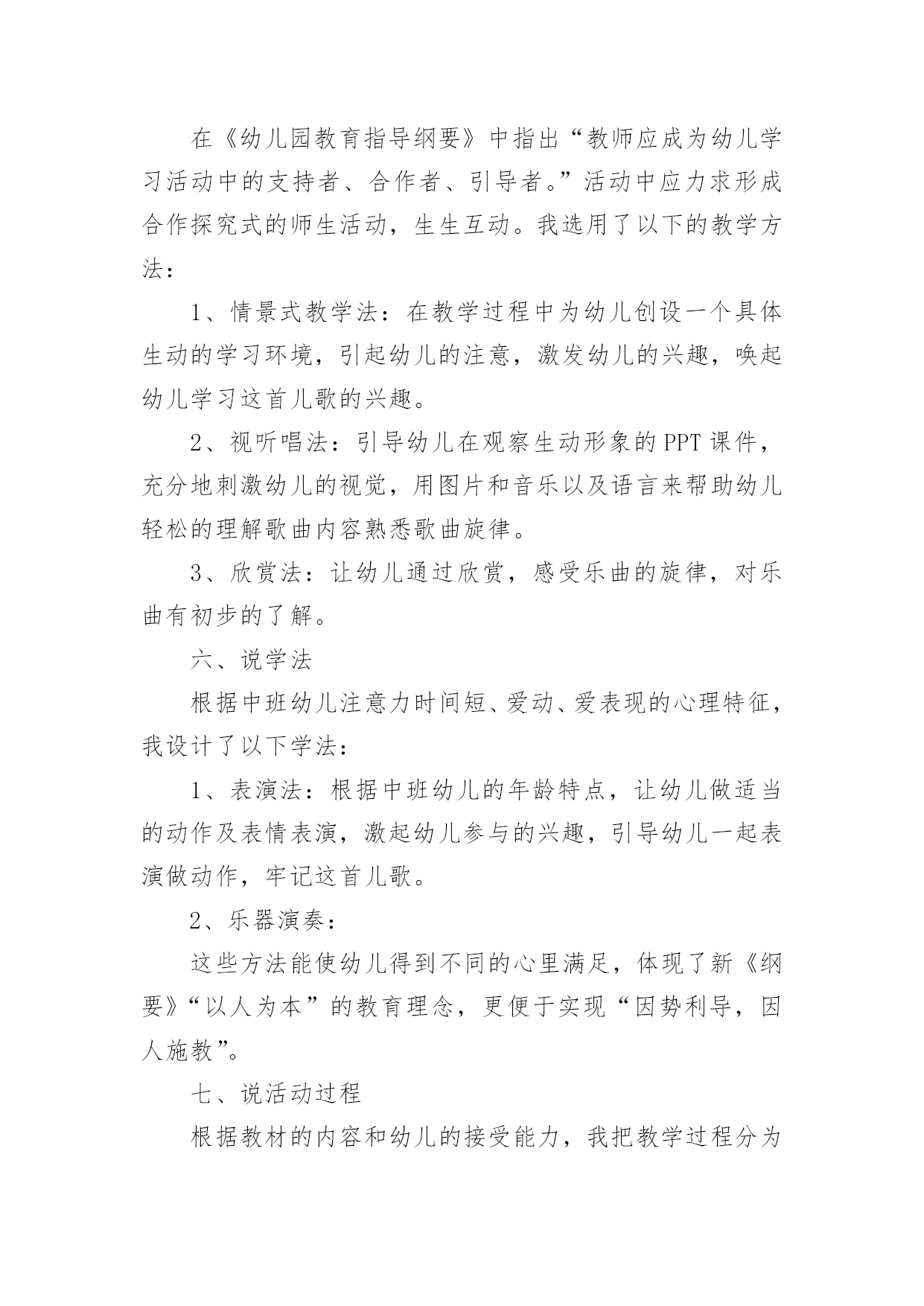 在《幼儿园教育指导纲要》中指出“教师应成为幼儿学习活动中的支持者、合作者、引导者。”活动中应力求形成合作探究式的师生活动，生生互动。我选用了以下的教学方法：

1、情景式教学法：在教学过程中为幼儿创设一个具体生动的学习环境，引起幼儿的注意，激发幼儿的兴趣，唤起幼儿学习这首儿歌的兴趣。

2、视听唱法：引导幼儿在观察生动形象的PPT课件，充分地刺激幼儿的视觉，用图片和音乐以及语言来帮助幼儿轻松的理解歌曲内容熟悉歌曲旋律。

3、欣赏法：让幼儿通过欣赏，感受乐曲的旋律，对乐曲有初步的了解。

六、说学法

根据中班幼儿注意力时间短、爱动、爱表现的心理特征，我设计了以下学法：

1、表演法：根据中班幼儿的年龄特点，让幼儿做适当的动作及表情表演，激起幼儿参与的兴趣，引导幼儿一起表演做动作，牢记这首儿歌。

2、乐器演奏：

这些方法能使幼儿得到不同的心里满足，体现了新《纲要》“以人为本”的教育理念，更便于实现“因势利导，因人施教”。

七、说活动过程

根据教材的内容和幼儿的接受能力，我把教学过程分为